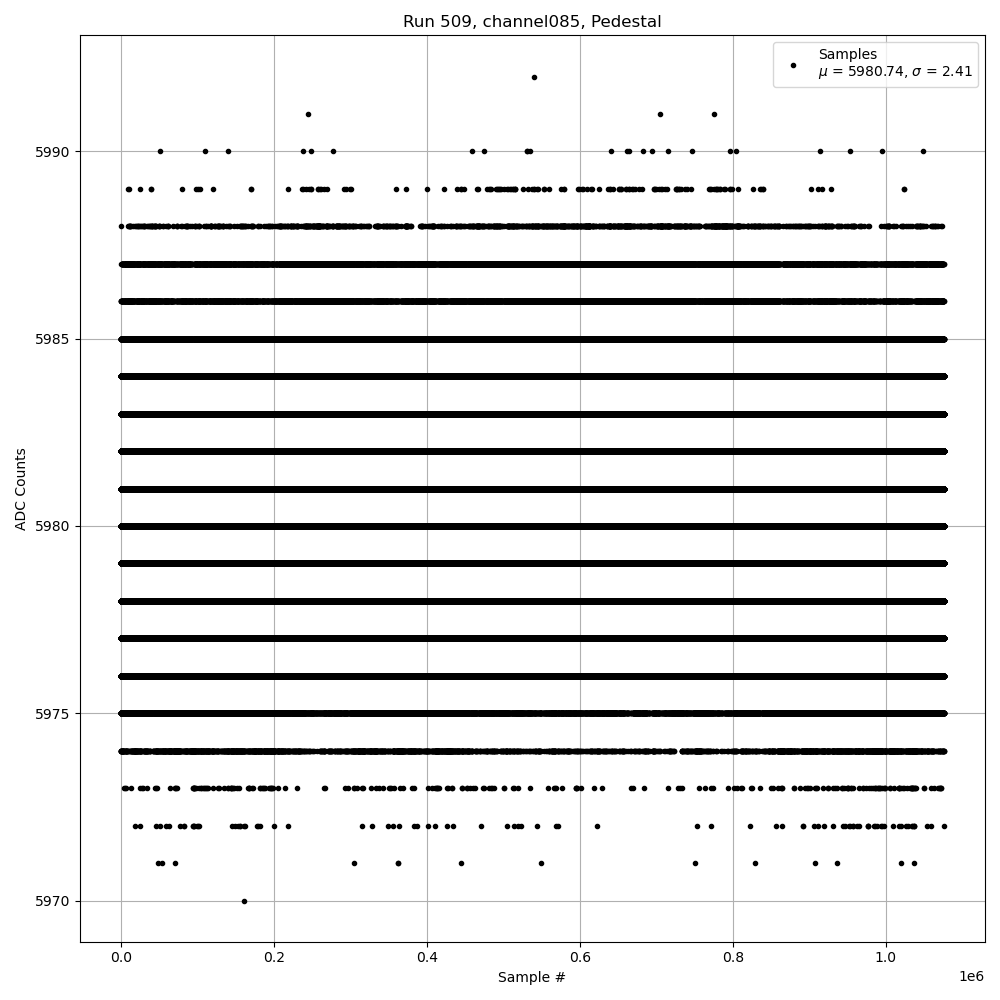 Run 509, channel085, Pedestal

Samples
$\mu$ = 5980.74, $\sigma$ = 2.41

ADC Counts

5990
5985
5980
5975
5970

0.0
0.2
0.4
0.6
0.8
1.0
1e6

Sample #